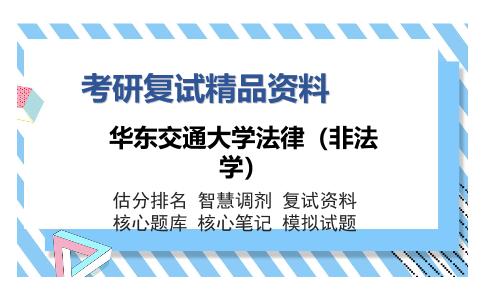 考研复试精品资料

华东交通大学法律（非法学）

估分排名 智慧调剂 复试资料
核心题库 核心笔记 模拟试题